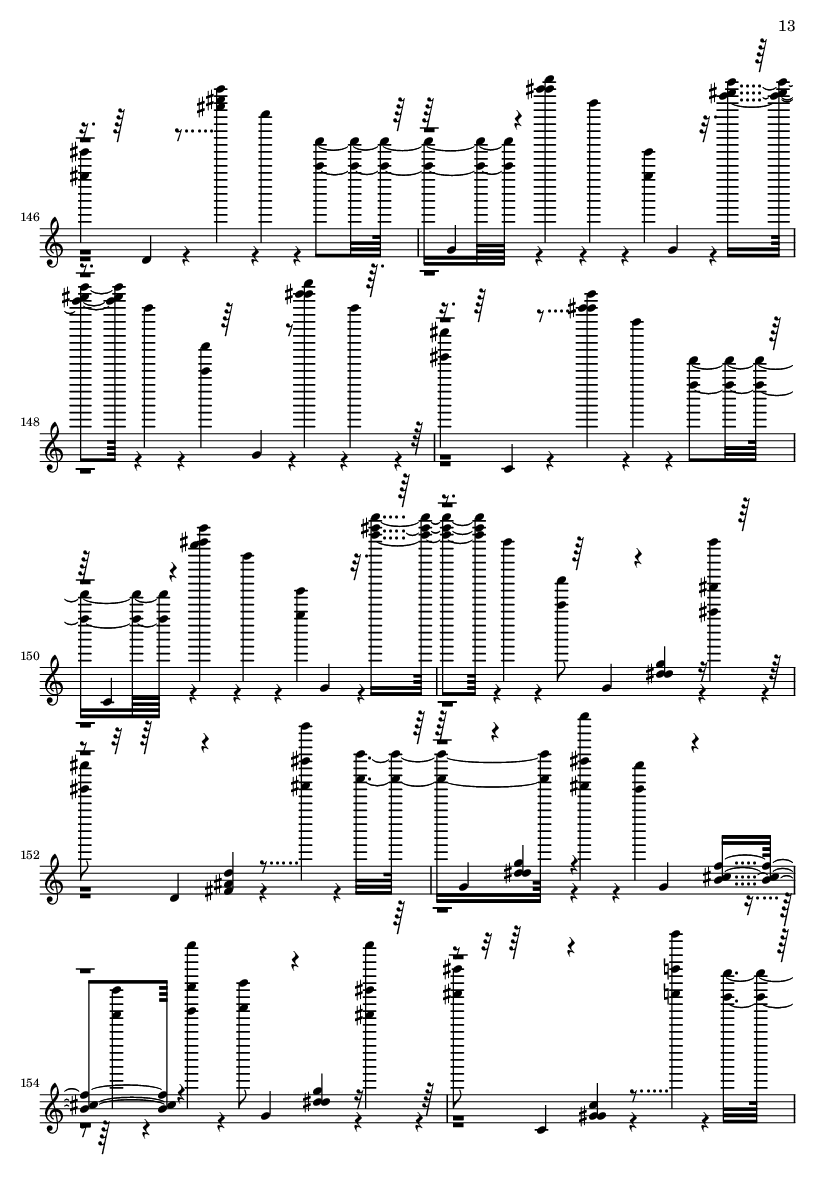 13

146

148

150

152

154